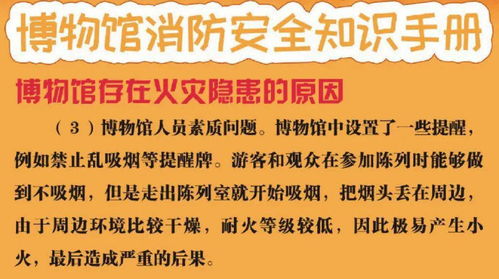 博物馆消防安全知识手册

博物馆存在火灾隐患的原因

（3）博物馆人员素质问题。博物馆中设置了一些提醒，例如禁止乱吸烟等提醒牌。游客和观众在参加陈列时能够做到不吸烟，但是走出陈列室就开始吸烟，把烟头丢在周边，由于周边环境比较干燥，耐火等级较低，因此极易产生小火，最后造成严重的后果。